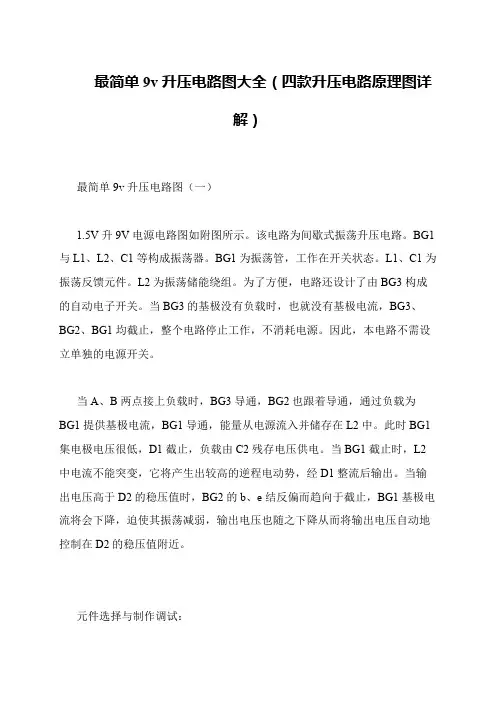 最简单 9v 升压电路图大全（四款升压电路原理图详解）

最简单 9v 升压电路图（一）

1.5V 升 9V 电源电路图如附图所示。该电路为间歇式振荡升压电路。BG1 与 L1、L2、C1 等构成振荡器。BG1 为振荡管，工作在开关状态。L1、C1 为振荡反馈元件。L2 为振荡储能绕组。为了方便，电路还设计了由 BG3 构成的自动电子开关。当 BG3 的基极没有负载时，也就没有基极电流，BG3、BG2、BG1 均截止，整个电路停止工作，不消耗电源。因此，本电路不需设立单独的电源开关。

当 A、B 两点接上负载时，BG3 导通，BG2 也跟着导通，通过负载为 BG1 提供基极电流，BG1 导通，能量从电源流入并储存在 L2 中。此时 BG1 集电极电压很低，D1 截止，负载由 C2 残存电压供电。当 BG1 截止时，L2 中电流不能突变，它将产生出较高的逆程电动势，经 D1 整流后输出。当输出电压高于 D2 的稳压值时，BG2 的 b、e 结反偏而趋向于截止，BG1 基极电流将会下降，迫使其振荡减弱，输出电压也随之下降从而将输出电压自动地控制在 D2 的稳压值附近。

元件选择与制作调试：